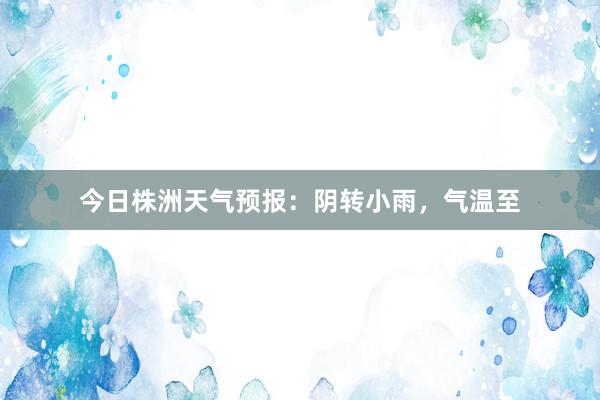 今日株洲天气预报：阴转小雨，气温至